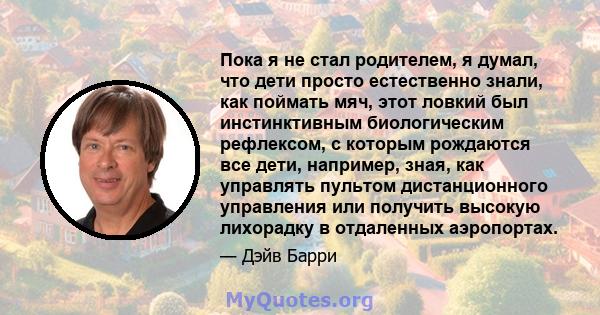 Пока я не стал родителем, я думал, что дети просто естественно знали, как поймать мяч, этот ловкий был инстинктивным биологическим рефлексом, с которым рождаются все дети, например, зная, как управлять пультом дистанционного управления или получить высокую лихорадку в отдаленных аэропортах.

— Дэйв Барри

MyQuotes.org